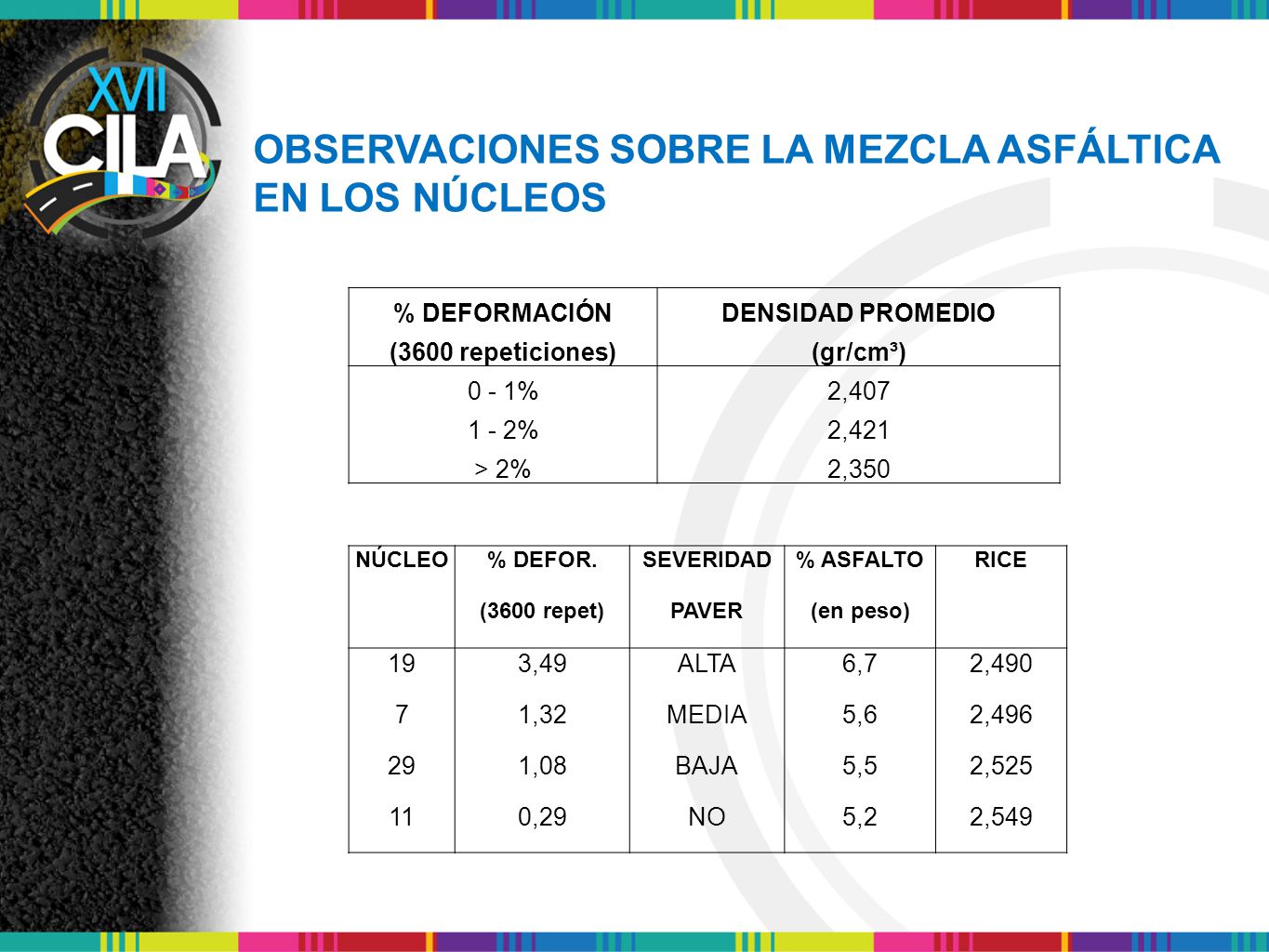 XVII CILA

OBSERVACIONES SOBRE LA MEZCLA ASFÁLTICA EN LOS NÚCLEOS

| % DEFORMACIÓN (3600 repeticiones) | DENSIDAD PROMEDIO (gr/cm³) |
|---|---|
| 0 - 1% | 2,407 |
| 1 - 2% | 2,421 |
| > 2% | 2,350 |

| NÚCLEO | % DEFOR. (3600 repet) | SEVERIDAD PAVER | % ASFALTO (en peso) | RICE |
|---|---|---|---|---|
| 19 | 3,49 | ALTA | 6,7 | 2,490 |
| 7 | 1,32 | MEDIA | 5,6 | 2,496 |
| 29 | 1,08 | BAJA | 5,5 | 2,525 |
| 11 | 0,29 | NO | 5,2 | 2,549 |